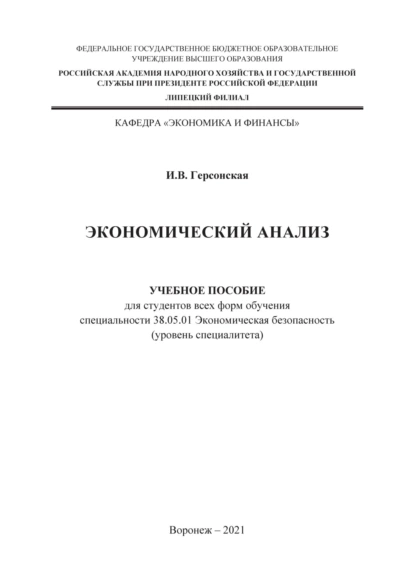 ФЕДЕРАЛЬНОЕ ГОСУДАРСТВЕННОЕ БЮДЖЕТНОЕ ОБРАЗОВАТЕЛЬНОЕ УЧРЕЖДЕНИЕ ВЫСШЕГО ОБРАЗОВАНИЯ

РОССИЙСКАЯ АКАДЕМИЯ НАРОДНОГО ХОЗЯЙСТВА И ГОСУДАРСТВЕННОЙ СЛУЖБЫ ПРИ ПРЕЗИДЕНТЕ РОССИЙСКОЙ ФЕДЕРАЦИИ

ЛИПЕЦКИЙ ФИЛИАЛ

КАФЕДРА «ЭКОНОМИКА И ФИНАНСЫ»

И.В. Герсонская

ЭКОНОМИЧЕСКИЙ АНАЛИЗ

УЧЕБНОЕ ПОСОБИЕ
для студентов всех форм обучения
специальности 38.05.01 Экономическая безопасность
(уровень специалитета)

Воронеж – 2021